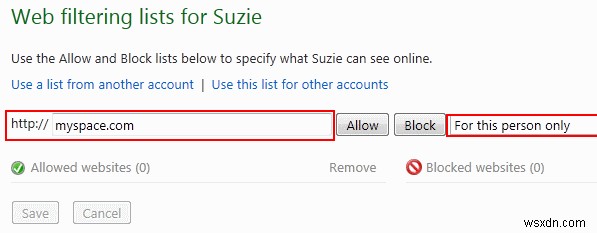 Web filtering lists for Suzie

Use the Allow and Block lists below to specify what Suzie can see online.

Use a list from another account | Use this list for other accounts

http:// myspace.com

Allow Block For this person only

Allowed websites (0) Remove

Blocked websites (0)

Save Cancel

wsxdn.com